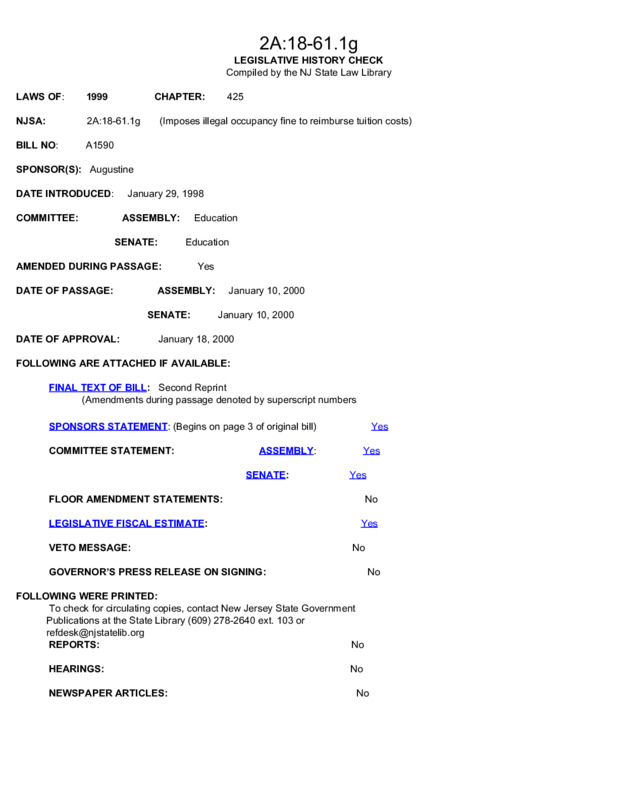 2A:18-61.1g
LEGISLATIVE HISTORY CHECK
Compiled by the NJ State Law Library

LAWS OF: 1999 CHAPTER: 425

NJSA: 2A:18-61.1g (Imposes illegal occupancy fine to reimburse tuition costs)

BILL NO: A1590

SPONSOR(S): Augustine

DATE INTRODUCED: January 29, 1998

COMMITTEE: ASSEMBLY: Education

SENATE: Education

AMENDED DURING PASSAGE: Yes

DATE OF PASSAGE: ASSEMBLY: January 10, 2000

SENATE: January 10, 2000

DATE OF APPROVAL: January 18, 2000

FOLLOWING ARE ATTACHED IF AVAILABLE:

FINAL TEXT OF BILL: Second Reprint
(Amendments during passage denoted by superscript numbers

SPONSORS STATEMENT: (Begins on page 3 of original bill) Yes

COMMITTEE STATEMENT: ASSEMBLY: Yes

SENATE: Yes

FLOOR AMENDMENT STATEMENTS: No

LEGISLATIVE FISCAL ESTIMATE: Yes

VETO MESSAGE: No

GOVERNOR'S PRESS RELEASE ON SIGNING: No

FOLLOWING WERE PRINTED:
To check for circulating copies, contact New Jersey State Government Publications at the State Library (609) 278-2640 ext. 103 or refdesk@njstatelib.org

REPORTS: No

HEARINGS: No

NEWSPAPER ARTICLES: No